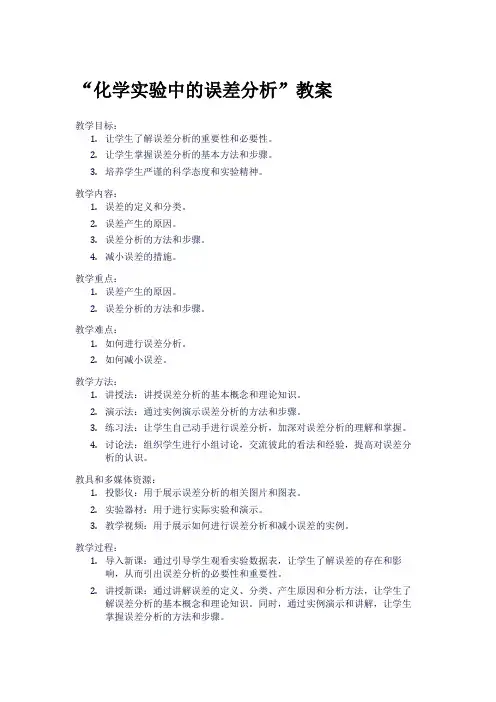 “化学实验中的误差分析”教案

教学目标：
1. 让学生了解误差分析的重要性和必要性。
2. 让学生掌握误差分析的基本方法和步骤。
3. 培养学生严谨的科学态度和实验精神。

教学内容：
1. 误差的定义和分类。
2. 误差产生的原因。
3. 误差分析的方法和步骤。
4. 减小误差的措施。

教学重点：
1. 误差产生的原因。
2. 误差分析的方法和步骤。

教学难点：
1. 如何进行误差分析。
2. 如何减小误差。

教学方法：
1. 讲授法：讲授误差分析的基本概念和理论知识。
2. 演示法：通过实例演示误差分析的方法和步骤。
3. 练习法：让学生自己动手进行误差分析，加深对误差分析的理解和掌握。
4. 讨论法：组织学生进行小组讨论，交流彼此的看法和经验，提高对误差分析的认识。

教具和多媒体资源：
1. 投影仪：用于展示误差分析的相关图片和图表。
2. 实验器材：用于进行实际实验和演示。
3. 教学视频：用于展示如何进行误差分析和减小误差的实例。

教学过程：
1. 导入新课：通过引导学生观看实验数据表，让学生了解误差的存在和影响，从而引出误差分析的必要性和重要性。
2. 讲授新课：通过讲解误差的定义、分类、产生原因和分析方法，让学生了解误差分析的基本概念和理论知识。同时，通过实例演示和讲解，让学生掌握误差分析的方法和步骤。